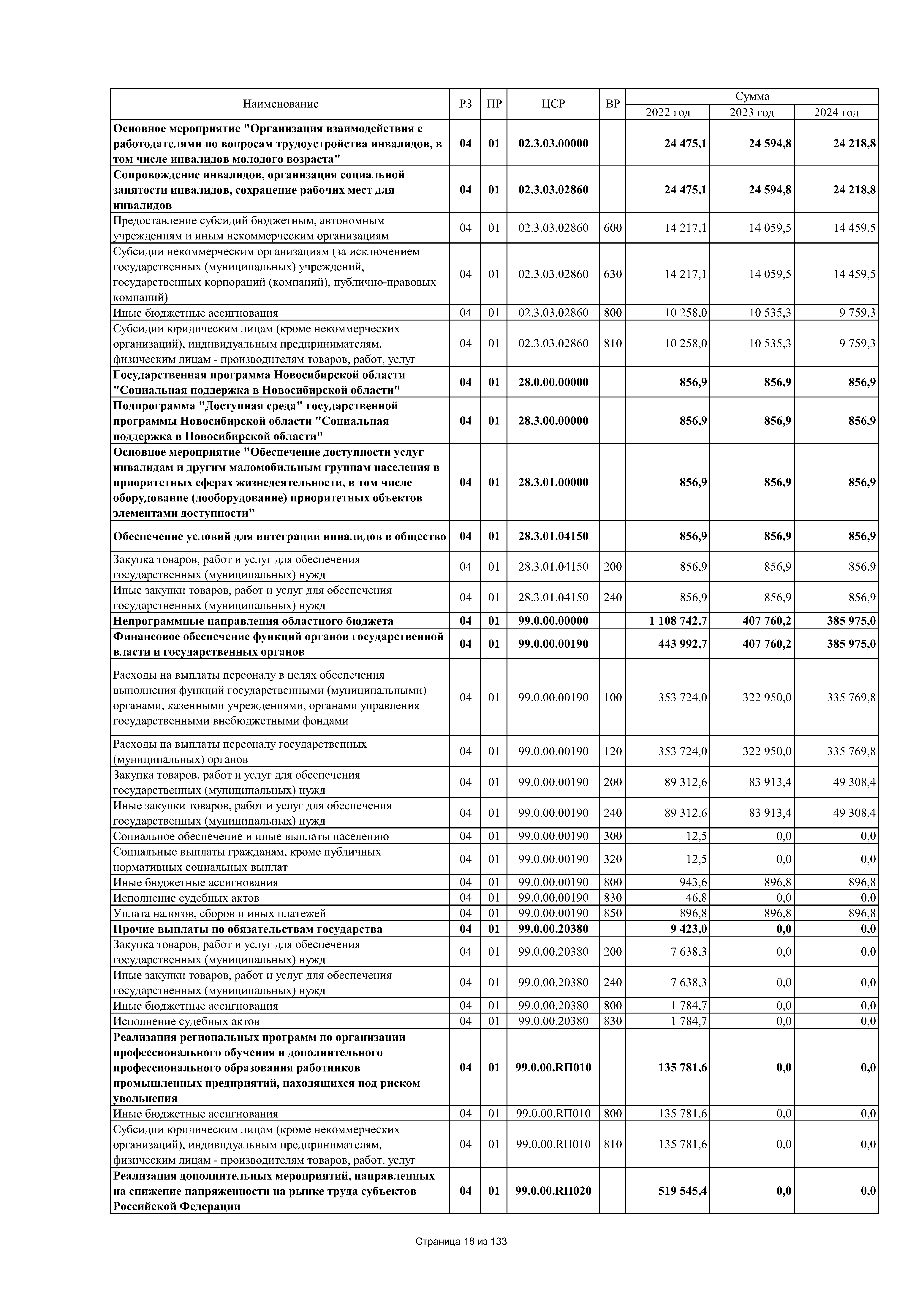 | Наименование | РЗ | ПР | ЦСР | ВР | Сумма 2022 год | Сумма 2023 год | Сумма 2024 год |
|---|---|---|---|---|---|---|---|
| Основное мероприятие "Организация взаимодействия с работодателями по вопросам трудоустройства инвалидов, в том числе инвалидов молодого возраста" | 04 | 01 | 02.3.03.00000 | | 24 475,1 | 24 594,8 | 24 218,8 |
| Сопровождение инвалидов, организация социальной занятости инвалидов, сохранение рабочих мест для инвалидов | 04 | 01 | 02.3.03.02860 | | 24 475,1 | 24 594,8 | 24 218,8 |
| Предоставление субсидий бюджетным, автономным учреждениям и иным некоммерческим организациям | 04 | 01 | 02.3.03.02860 | 600 | 14 217,1 | 14 059,5 | 14 459,5 |
| Субсидии некоммерческим организациям (за исключением государственных (муниципальных) учреждений, государственных корпораций (компаний), публично-правовых компаний) | 04 | 01 | 02.3.03.02860 | 630 | 14 217,1 | 14 059,5 | 14 459,5 |
| Иные бюджетные ассигнования | 04 | 01 | 02.3.03.02860 | 800 | 10 258,0 | 10 535,3 | 9 759,3 |
| Субсидии юридическим лицам (кроме некоммерческих организаций), индивидуальным предпринимателям, физическим лицам - производителям товаров, работ, услуг | 04 | 01 | 02.3.03.02860 | 810 | 10 258,0 | 10 535,3 | 9 759,3 |
| Государственная программа Новосибирской области "Социальная поддержка в Новосибирской области" | 04 | 01 | 28.0.00.00000 | | 856,9 | 856,9 | 856,9 |
| Подпрограмма "Доступная среда" государственной программы Новосибирской области "Социальная поддержка в Новосибирской области" | 04 | 01 | 28.3.00.00000 | | 856,9 | 856,9 | 856,9 |
| Основное мероприятие "Обеспечение доступности услуг инвалидам и другим маломобильным группам населения в приоритетных сферах жизнедеятельности, в том числе оборудование (дооборудование) приоритетных объектов элементами доступности" | 04 | 01 | 28.3.01.00000 | | 856,9 | 856,9 | 856,9 |
| Обеспечение условий для интеграции инвалидов в общество | 04 | 01 | 28.3.01.04150 | | 856,9 | 856,9 | 856,9 |
| Закупка товаров, работ и услуг для обеспечения государственных (муниципальных) нужд | 04 | 01 | 28.3.01.04150 | 200 | 856,9 | 856,9 | 856,9 |
| Иные закупки товаров, работ и услуг для обеспечения государственных (муниципальных) нужд | 04 | 01 | 28.3.01.04150 | 240 | 856,9 | 856,9 | 856,9 |
| Непрограммные направления областного бюджета | 04 | 01 | 99.0.00.00000 | | 1 108 742,7 | 407 760,2 | 385 975,0 |
| Финансовое обеспечение функций органов государственной власти и государственных органов | 04 | 01 | 99.0.00.00190 | | 443 992,7 | 407 760,2 | 385 975,0 |
| Расходы на выплаты персоналу в целях обеспечения выполнения функций государственными (муниципальными) органами, казенными учреждениями, органами управления государственными внебюджетными фондами | 04 | 01 | 99.0.00.00190 | 100 | 353 724,0 | 322 950,0 | 335 769,8 |
| Расходы на выплаты персоналу государственных (муниципальных) органов | 04 | 01 | 99.0.00.00190 | 120 | 353 724,0 | 322 950,0 | 335 769,8 |
| Закупка товаров, работ и услуг для обеспечения государственных (муниципальных) нужд | 04 | 01 | 99.0.00.00190 | 200 | 89 312,6 | 83 913,4 | 49 308,4 |
| Иные закупки товаров, работ и услуг для обеспечения государственных (муниципальных) нужд | 04 | 01 | 99.0.00.00190 | 240 | 89 312,6 | 83 913,4 | 49 308,4 |
| Социальное обеспечение и иные выплаты населению | 04 | 01 | 99.0.00.00190 | 300 | 12,5 | 0,0 | 0,0 |
| Социальные выплаты гражданам, кроме публичных нормативных социальных выплат | 04 | 01 | 99.0.00.00190 | 320 | 12,5 | 0,0 | 0,0 |
| Иные бюджетные ассигнования | 04 | 01 | 99.0.00.00190 | 800 | 943,6 | 896,8 | 896,8 |
| Исполнение судебных актов | 04 | 01 | 99.0.00.00190 | 830 | 46,8 | 0,0 | 0,0 |
| Уплата налогов, сборов и иных платежей | 04 | 01 | 99.0.00.00190 | 850 | 896,8 | 896,8 | 896,8 |
| Прочие выплаты по обязательствам государства | 04 | 01 | 99.0.00.20380 | | 9 423,0 | 0,0 | 0,0 |
| Закупка товаров, работ и услуг для обеспечения государственных (муниципальных) нужд | 04 | 01 | 99.0.00.20380 | 200 | 7 638,3 | 0,0 | 0,0 |
| Иные закупки товаров, работ и услуг для обеспечения государственных (муниципальных) нужд | 04 | 01 | 99.0.00.20380 | 240 | 7 638,3 | 0,0 | 0,0 |
| Иные бюджетные ассигнования | 04 | 01 | 99.0.00.20380 | 800 | 1 784,7 | 0,0 | 0,0 |
| Исполнение судебных актов | 04 | 01 | 99.0.00.20380 | 830 | 1 784,7 | 0,0 | 0,0 |
| Реализация региональных программ по организации профессионального обучения и дополнительного профессионального образования работников промышленных предприятий, находящихся под риском увольнения | 04 | 01 | 99.0.00.RП010 | | 135 781,6 | 0,0 | 0,0 |
| Иные бюджетные ассигнования | 04 | 01 | 99.0.00.RП010 | 800 | 135 781,6 | 0,0 | 0,0 |
| Субсидии юридическим лицам (кроме некоммерческих организаций), индивидуальным предпринимателям, физическим лицам - производителям товаров, работ, услуг | 04 | 01 | 99.0.00.RП010 | 810 | 135 781,6 | 0,0 | 0,0 |
| Реализация дополнительных мероприятий, направленных на снижение напряженности на рынке труда субъектов Российской Федерации | 04 | 01 | 99.0.00.RП020 | | 519 545,4 | 0,0 | 0,0 |

Страница 18 из 133